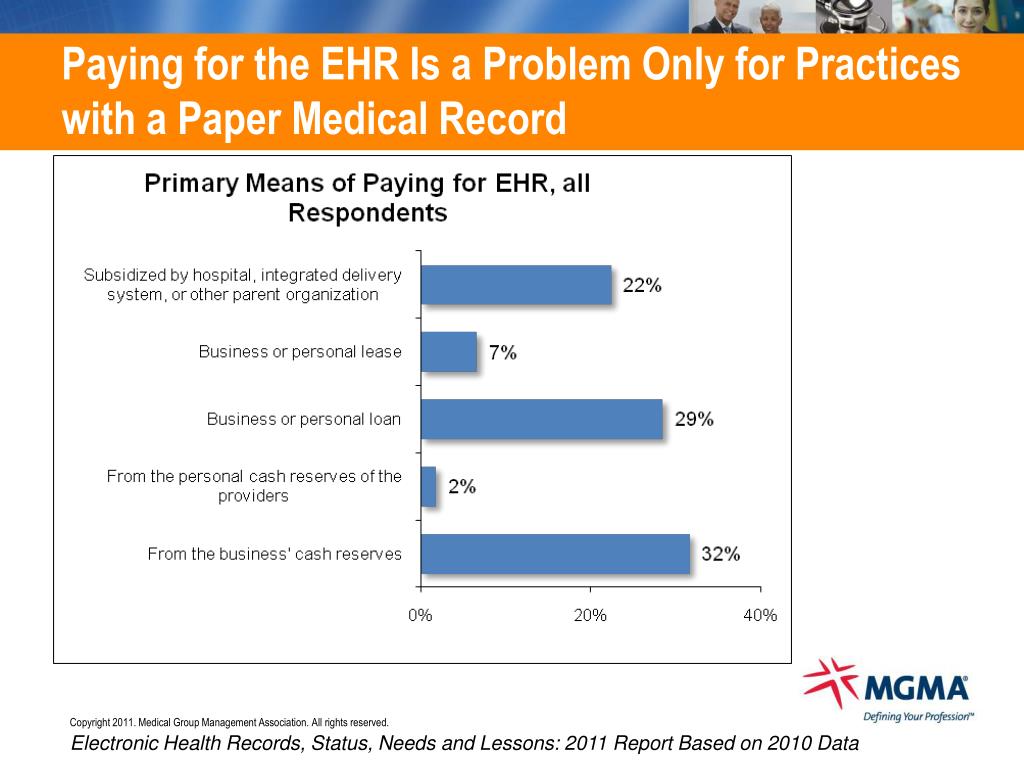 Paying for the EHR Is a Problem Only for Practices with a Paper Medical Record

Primary Means of Paying for EHR, all Respondents

Subsidized by hospital, integrated delivery system, or other parent organization 22%

Business or personal lease 7%

Business or personal loan 29%

From the personal cash reserves of the providers 2%

From the business' cash reserves 32%

0% 20% 40%

MGMA®
Defining Your Profession™

Copyright 2011. Medical Group Management Association. All rights reserved.

Electronic Health Records, Status, Needs and Lessons: 2011 Report Based on 2010 Data